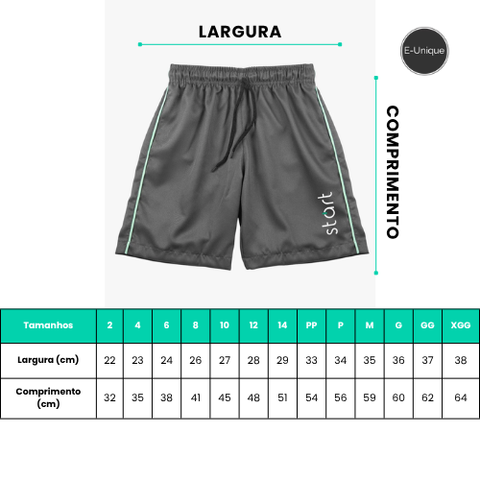 LARGURA

E-Unique

COMPRIMENTO

start

| Tamanhos | 2 | 4 | 6 | 8 | 10 | 12 | 14 | PP | P | M | G | GG | XGG |
|---|---|---|---|---|---|---|---|---|---|---|---|---|---|
| Largura (cm) | 22 | 23 | 24 | 26 | 27 | 28 | 29 | 33 | 34 | 35 | 36 | 37 | 38 |
| Comprimento (cm) | 32 | 35 | 38 | 41 | 45 | 48 | 51 | 54 | 56 | 59 | 60 | 62 | 64 |